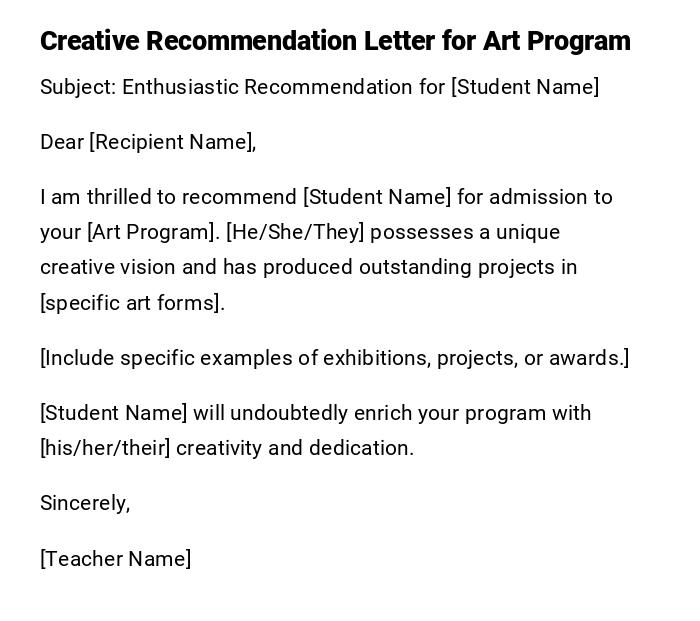 Creative Recommendation Letter for Art Program

Subject: Enthusiastic Recommendation for [Student Name]

Dear [Recipient Name],

I am thrilled to recommend [Student Name] for admission to your [Art Program]. [He/She/They] possesses a unique creative vision and has produced outstanding projects in [specific art forms].

[Include specific examples of exhibitions, projects, or awards.]

[Student Name] will undoubtedly enrich your program with [his/her/their] creativity and dedication.

Sincerely,

[Teacher Name]